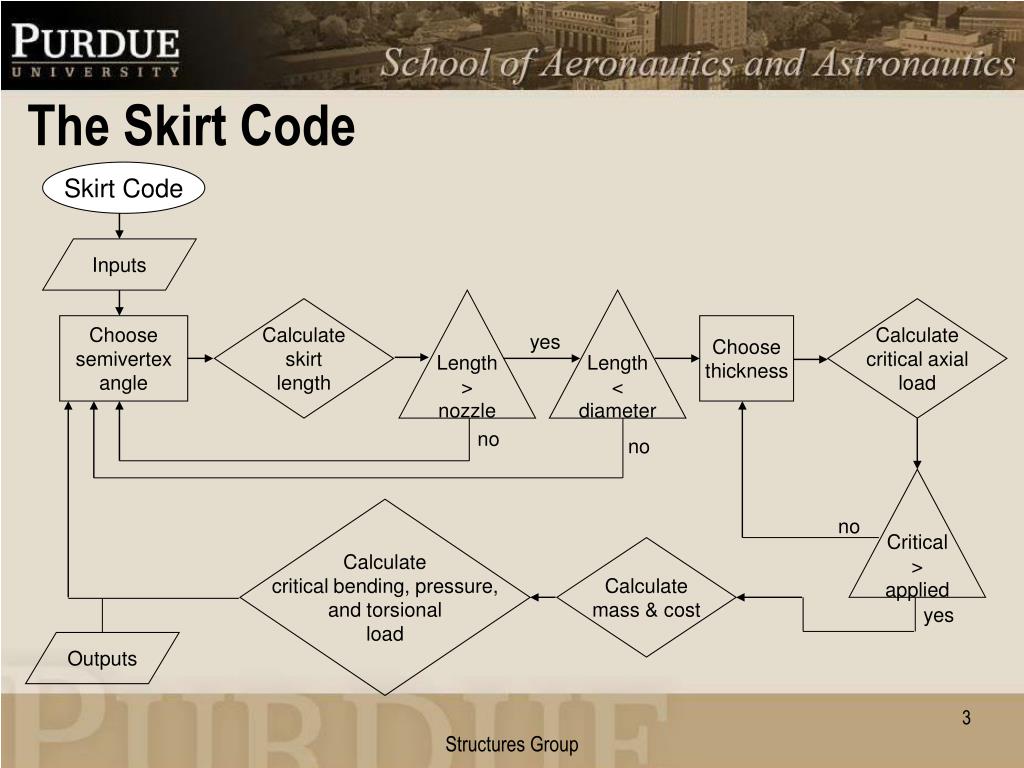 PURDUE
UNIVERSITY

School of Aeronautics and Astronautics

The Skirt Code

Skirt Code

Inputs

Choose semivertex angle

Calculate skirt length

Length > nozzle

yes

no

Length < diameter

no

Choose thickness

Calculate critical axial load

Critical > applied

no

yes

Calculate mass & cost

Calculate critical bending, pressure, and torsional load

Outputs

3

Structures Group